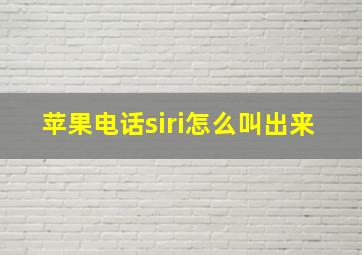 苹果电话siri怎么叫出来